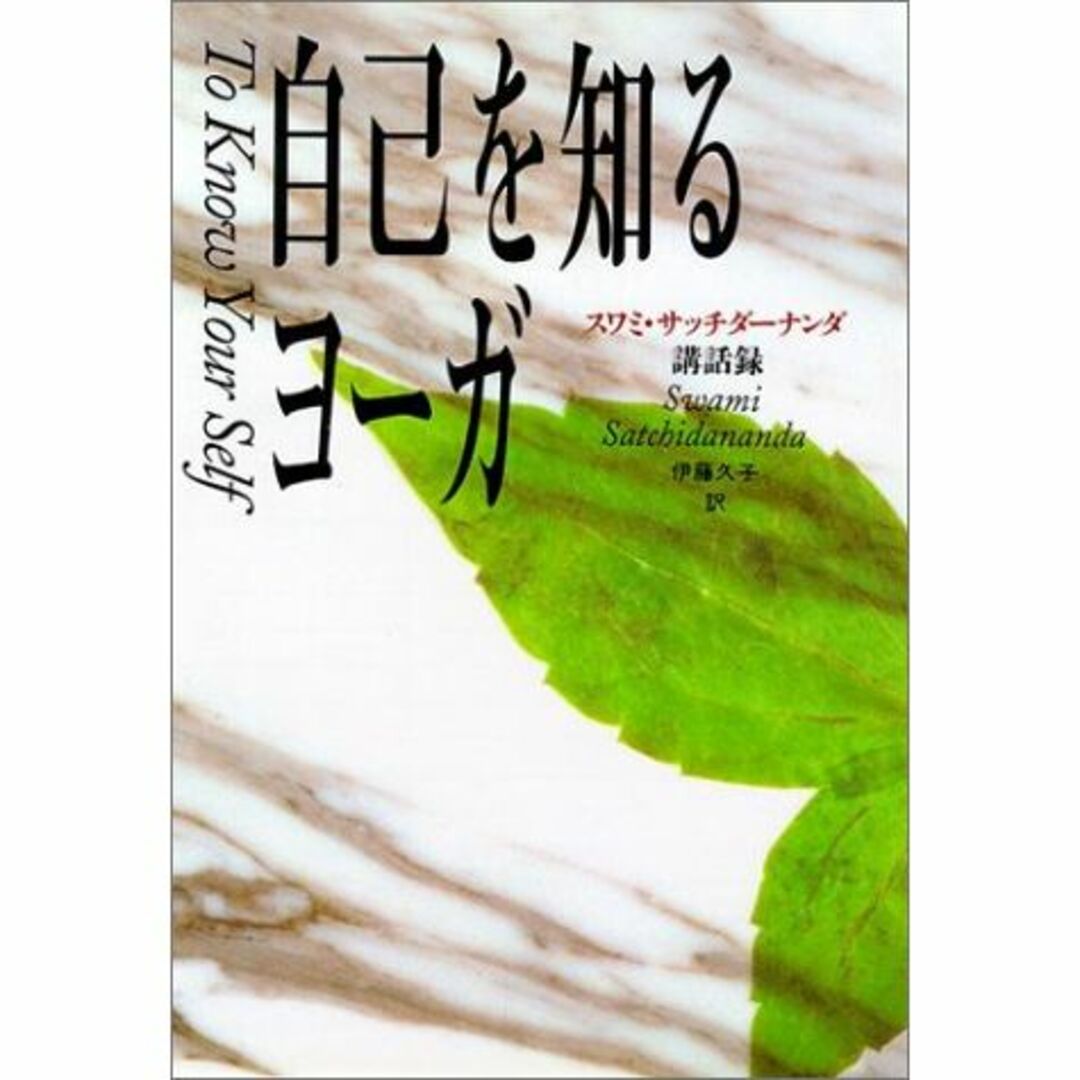 自己を知るヨーガ

To Know Your Self

スワミ・サッチダーナンダ
講話録
Swami Satchidananda
伊藤久子
訳